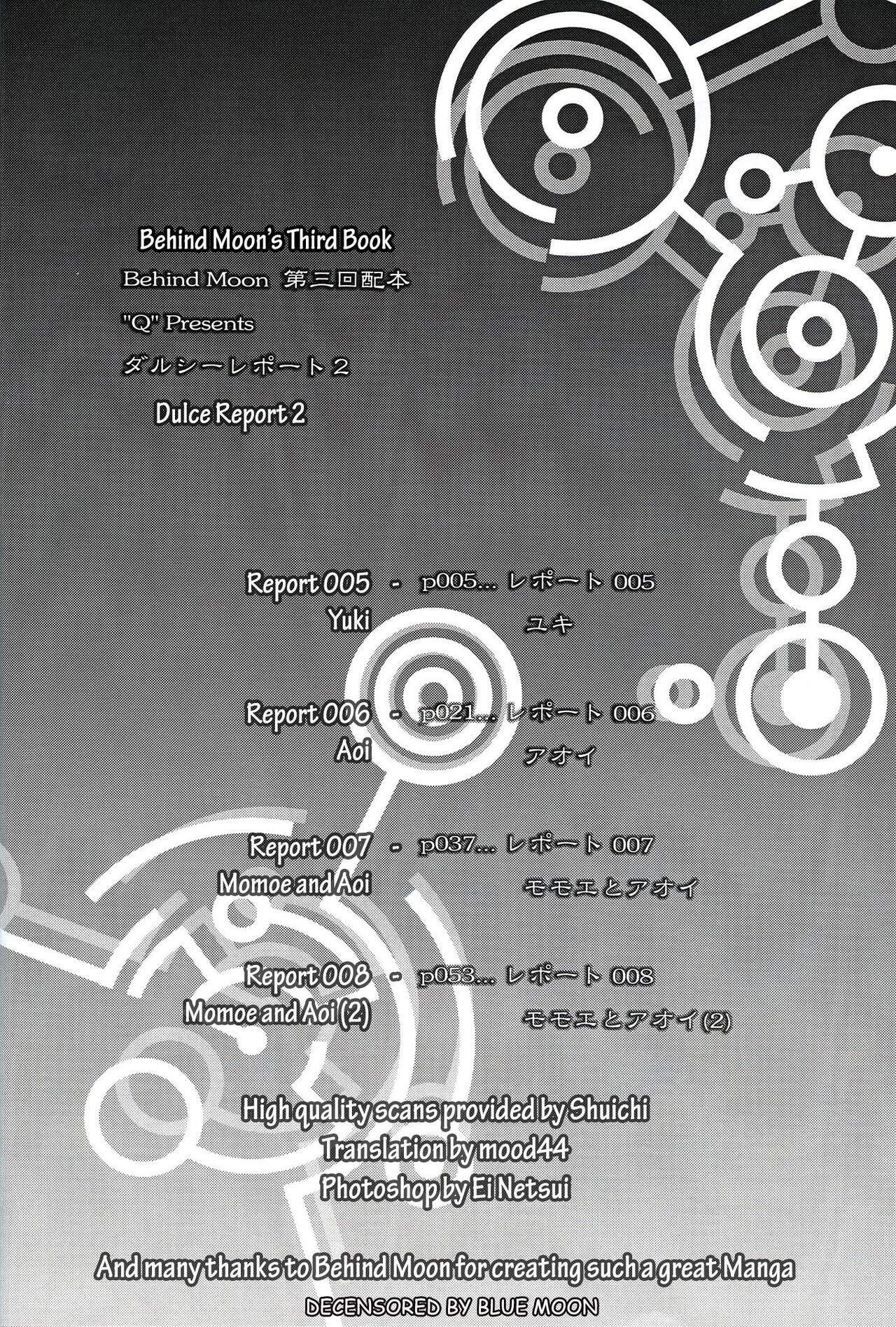 Behind Moon's Third Book

Behind Moon 第三回配本

"Q" Presents

ダルシーレポート2

Dulce Report 2

Report 005 - p005... レポート005
Yuki ユキ

Report 006 - p021... レポート006
Aoi アオイ

Report 007 - p037... レポート007
Momoe and Aoi モモエとアオイ

Report 008 - p053... レポート008
Momoe and Aoi (2) モモエとアオイ(2)

High quality scans provided by Shuichi
Translation by mood44
Photoshop by Ei Netsui

And many thanks to Behind Moon for creating such a great Manga

DECENSORED BY BLUE MOON